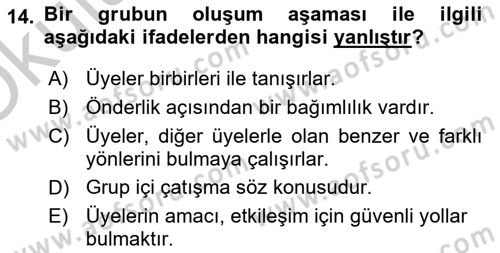 14. Bir grubun oluşum aşaması ile ilgili aşağıdaki ifadelerden hangisi yanlıştır?

A) Üyeler birbirleri ile tanışırlar.
B) Önderlik açısından bir bağımlılık vardır.
C) Üyeler, diğer üyelerle olan benzer ve farklı yönlerini bulmaya çalışırlar.
D) Grup içi çatışma söz konusudur.
E) Üyelerin amacı, etkileşim için güvenli yollar bulmaktır.

www.aofsoru.com